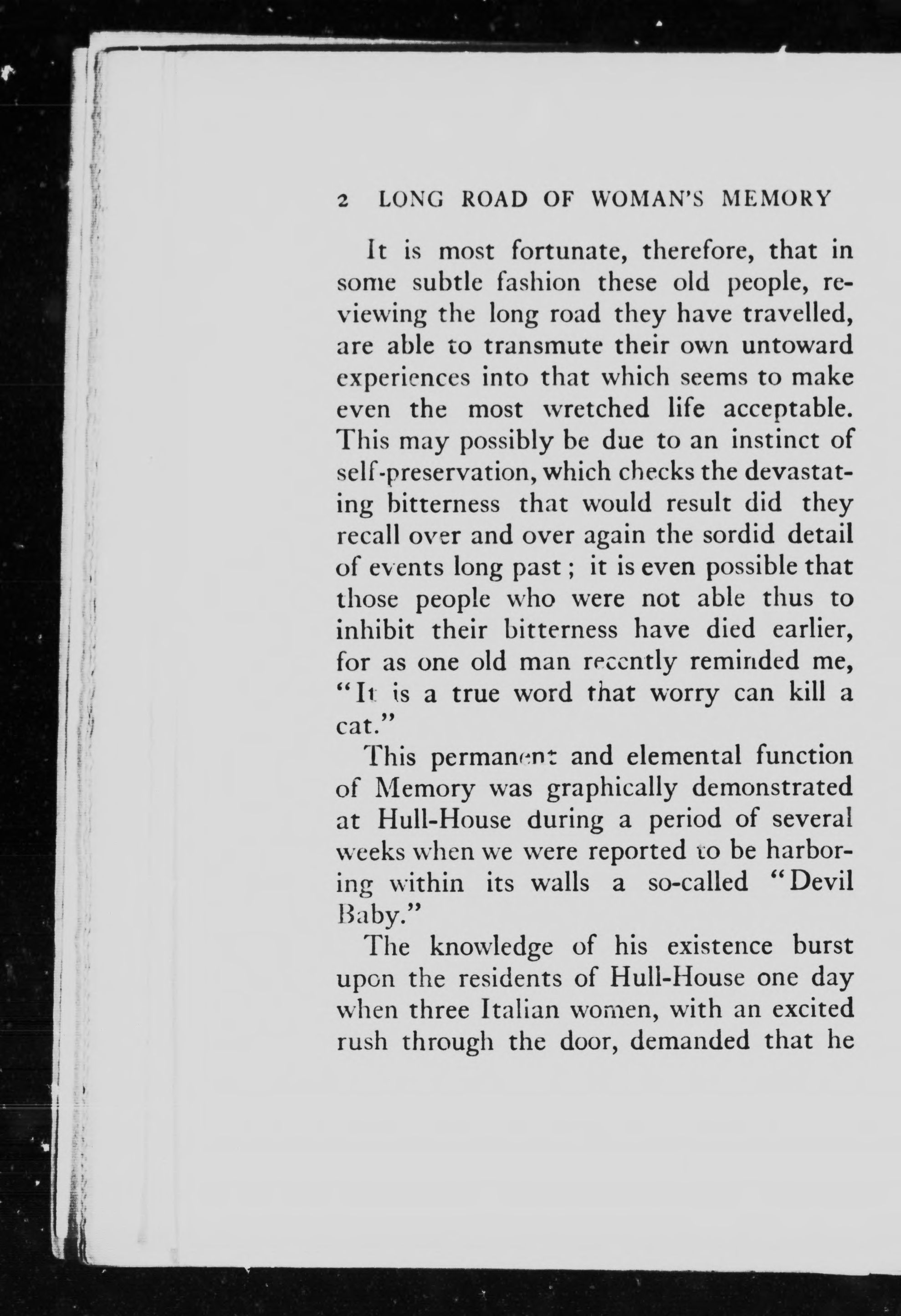 2 LONG ROAD OF WOMAN'S MEMORY

It is most fortunate, therefore, that in some subtle fashion these old people, reviewing the long road they have travelled, are able to transmute their own untoward experiences into that which seems to make even the most wretched life acceptable. This may possibly be due to an instinct of self-preservation, which checks the devastating bitterness that would result did they recall over and over again the sordid detail of events long past; it is even possible that those people who were not able thus to inhibit their bitterness have died earlier, for as one old man recently reminded me, "It is a true word that worry can kill a cat."

This permanent and elemental function of Memory was graphically demonstrated at Hull-House during a period of several weeks when we were reported to be harboring within its walls a so-called "Devil Baby."

The knowledge of his existence burst upon the residents of Hull-House one day when three Italian women, with an excited rush through the door, demanded that he